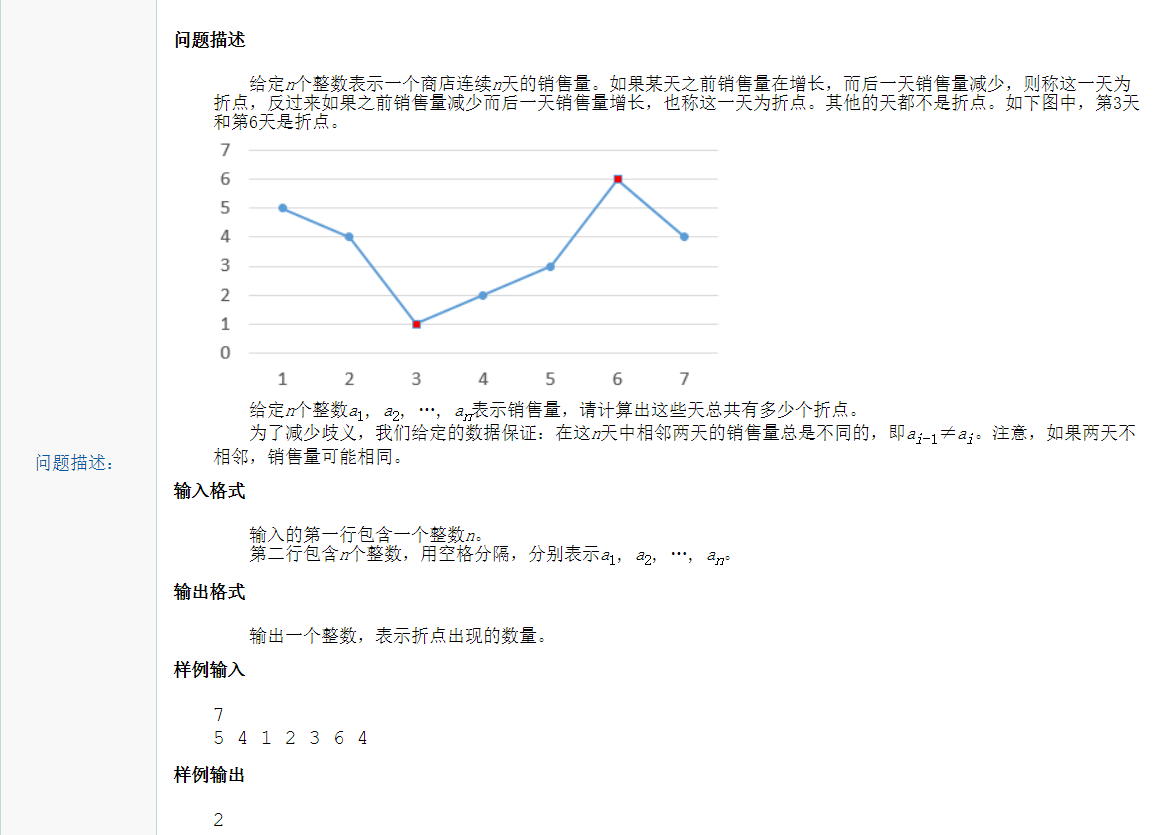 问题描述：

问题描述

给定$n$个整数表示一个商店连续$n$天的销售量。如果某天之前销售量在增长，而后一天销售量减少，则称这一天为折点，反过来如果之前销售量减少而后一天销售量增长，也称这一天为折点。其他的天都不是折点。如下图中，第3天和第6天是折点。

7
6
5
4
3
2
1
0
1 2 3 4 5 6 7

给定$n$个整数$a_1$，$a_2$，…，$a_n$表示销售量，请计算出这些天总共有多少个折点。

为了减少歧义，我们给定的数据保证：在这$n$天中相邻两天的销售量总是不同的，即$a_{i-1} \neq a_i$。注意，如果两天不相邻，销售量可能相同。

输入格式

输入的第一行包含一个整数$n$。
第二行包含$n$个整数，用空格分隔，分别表示$a_1$，$a_2$，…，$a_n$。

输出格式

输出一个整数，表示折点出现的数量。

样例输入

7
5 4 1 2 3 6 4

样例输出

2